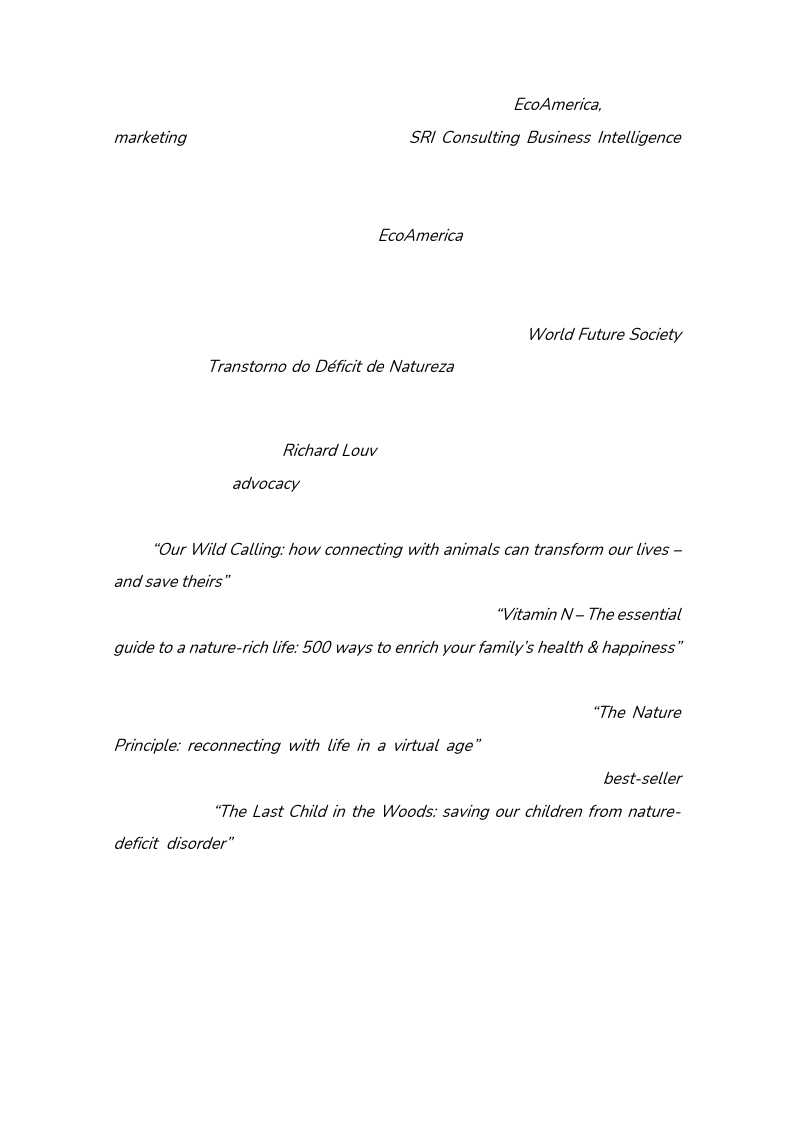 EcoAmerica,

marketing SRI Consulting Business Intelligence

EcoAmerica

World Future Society

Transtorno do Déficit de Natureza

Richard Louv

advocacy

“Our Wild Calling: how connecting with animals can transform our lives – and save theirs”

“Vitamin N – The essential guide to a nature-rich life: 500 ways to enrich your family’s health & happiness”

“The Nature Principle: reconnecting with life in a virtual age”

best-seller

“The Last Child in the Woods: saving our children from nature-deficit disorder”